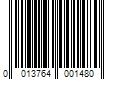 0 013764 001480